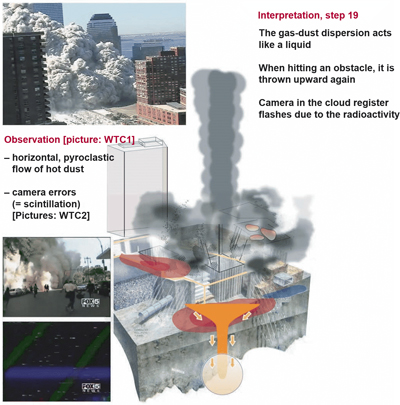 Interpretation, step 19

The gas-dust dispersion acts like a liquid

When hitting an obstacle, it is thrown upward again

Camera in the cloud register flashes due to the radioactivity

Observation [picture: WTC1]

– horizontal, pyroclastic flow of hot dust

– camera errors (= scintillation) [Pictures: WTC2]

FOX 5 NEWS

FOX 5 NEWS